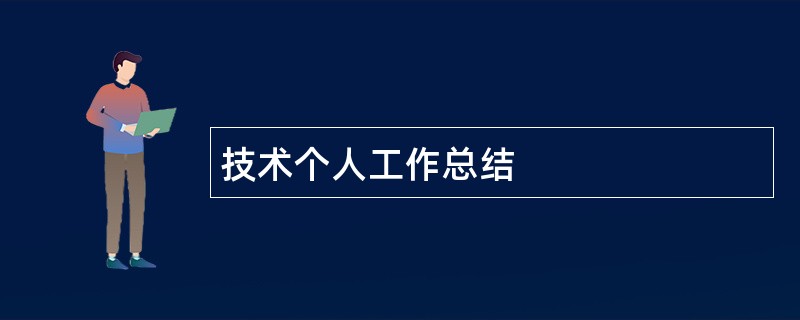 技术个人工作总结